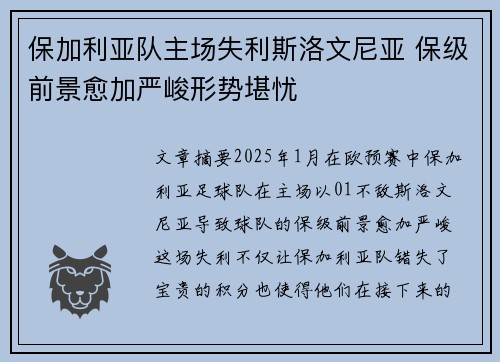 保加利亚队主场失利斯洛文尼亚 保级前景愈加严峻形势堪忧

文章摘要2025年1月在欧预赛中保加利亚足球队在主场以01不敌斯洛文尼亚导致球队的保级前景愈加严峻这场失利不仅让保加利亚队错失了宝贵的积分也使得他们在接下来的